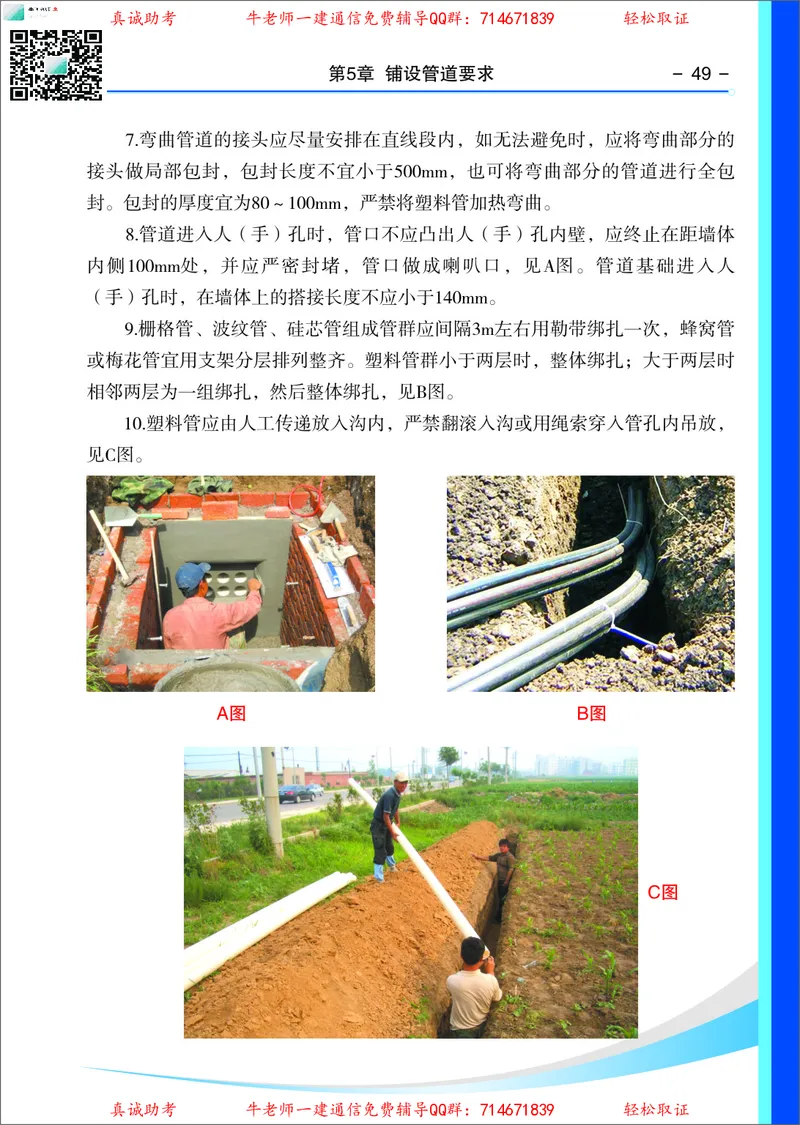 真诚助考　　牛老师一建通信免费辅导QQ群：714671839　　轻松取证

第5章 铺设管道要求　　- 49 -

7.弯曲管道的接头应尽量安排在直线段内，如无法避免时，应将弯曲部分的接头做局部包封，包封长度不宜小于500mm，也可将弯曲部分的管道进行全包封。包封的厚度宜为80～100mm，严禁将塑料管加热弯曲。

8.管道进入人（手）孔时，管口不应凸出人（手）孔内壁，应终止在距墙体内侧100mm处，并应严密封堵，管口做成喇叭口，见A图。管道基础进入人（手）孔时，在墙体上的搭接长度不应小于140mm。

9.栅格管、波纹管、硅芯管组成管群应间隔3m左右用勒带绑扎一次，蜂窝管或梅花管宜用支架分层排列整齐。塑料管群小于两层时，整体绑扎；大于两层时相邻两层为一组绑扎，然后整体绑扎，见B图。

10.塑料管应由人工传递放入沟内，严禁翻滚入沟或用绳索穿入管孔内吊放，见C图。

A图

B图

C图

真诚助考　　牛老师一建通信免费辅导QQ群：714671839　　轻松取证